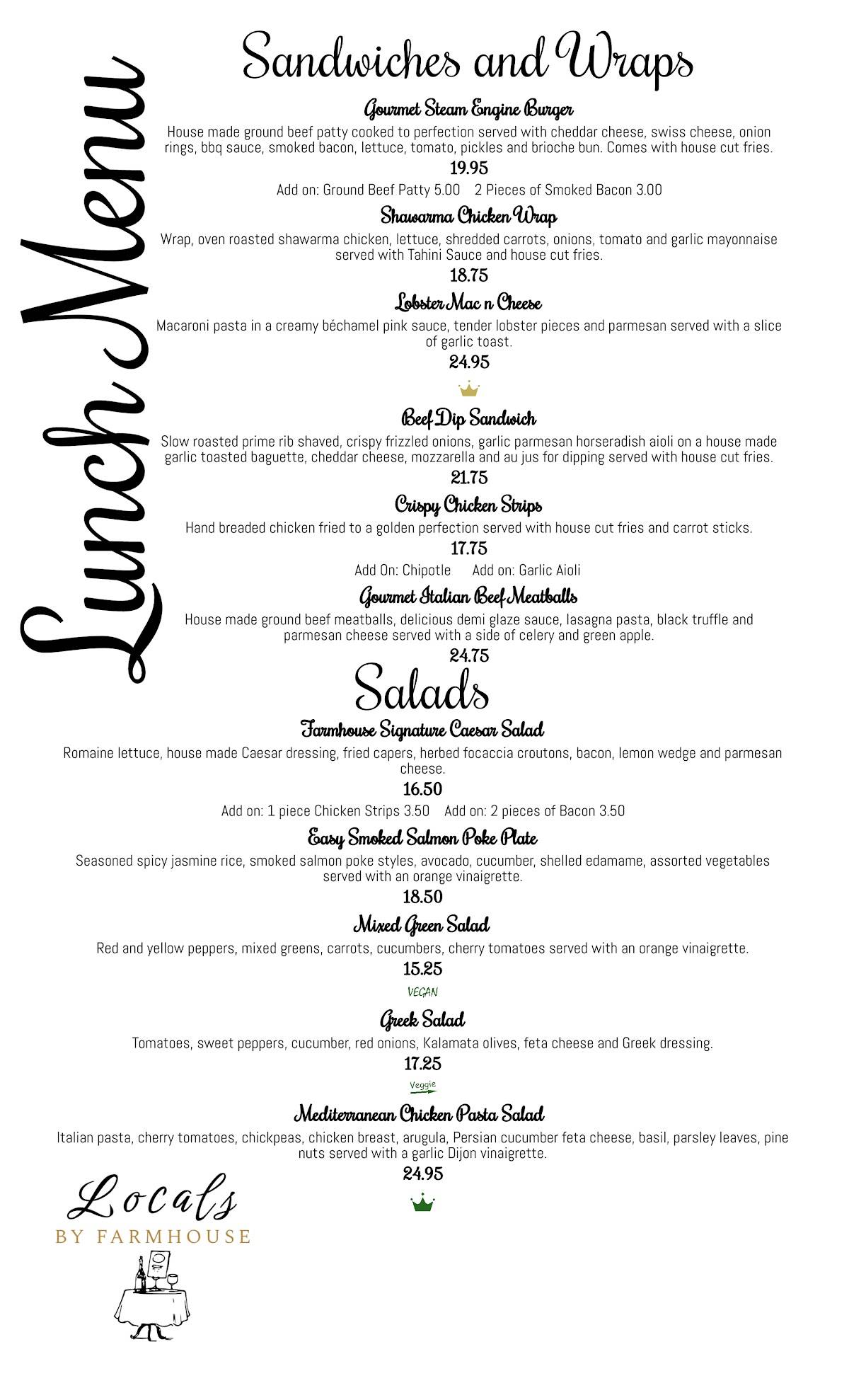 Lunch Menu

Sandwiches and Wraps

Gourmet Steam Engine Burger
House made ground beef patty cooked to perfection served with cheddar cheese, swiss cheese, onion rings, bbq sauce, smoked bacon, lettuce, tomato, pickles and brioche bun. Comes with house cut fries.
19.95
Add on: Ground Beef Patty 5.00 2 Pieces of Smoked Bacon 3.00

Shawarma Chicken Wrap
Wrap, oven roasted shawarma chicken, lettuce, shredded carrots, onions, tomato and garlic mayonnaise served with Tahini Sauce and house cut fries.
18.75

Lobster Mac n Cheese
Macaroni pasta in a creamy béchamel pink sauce, tender lobster pieces and parmesan served with a slice of garlic toast.
24.95

Beef Dip Sandwich
Slow roasted prime rib shaved, crispy frizzled onions, garlic parmesan horseradish aioli on a house made garlic toasted baguette, cheddar cheese, mozzarella and au jus for dipping served with house cut fries.
21.75

Crispy Chicken Strips
Hand breaded chicken fried to a golden perfection served with house cut fries and carrot sticks.
17.75
Add On: Chipotle Add on: Garlic Aioli

Gourmet Italian Beef Meatballs
House made ground beef meatballs, delicious demi glaze sauce, lasagna pasta, black truffle and parmesan cheese served with a side of celery and green apple.
24.75

Salads

Farmhouse Signature Caesar Salad
Romaine lettuce, house made Caesar dressing, fried capers, herbed focaccia croutons, bacon, lemon wedge and parmesan cheese.
16.50
Add on: 1 piece Chicken Strips 3.50 Add on: 2 pieces of Bacon 3.50

Easy Smoked Salmon Poke Plate
Seasoned spicy jasmine rice, smoked salmon poke styles, avocado, cucumber, shelled edamame, assorted vegetables served with an orange vinaigrette.
18.50

Mixed Green Salad
Red and yellow peppers, mixed greens, carrots, cucumbers, cherry tomatoes served with an orange vinaigrette.
15.25
VEGAN

Greek Salad
Tomatoes, sweet peppers, cucumber, red onions, Kalamata olives, feta cheese and Greek dressing.
17.25
Veggie

Mediterranean Chicken Pasta Salad
Italian pasta, cherry tomatoes, chickpeas, chicken breast, arugula, Persian cucumber feta cheese, basil, parsley leaves, pine nuts served with a garlic Dijon vinaigrette.
24.95

Locals
BY FARMHOUSE